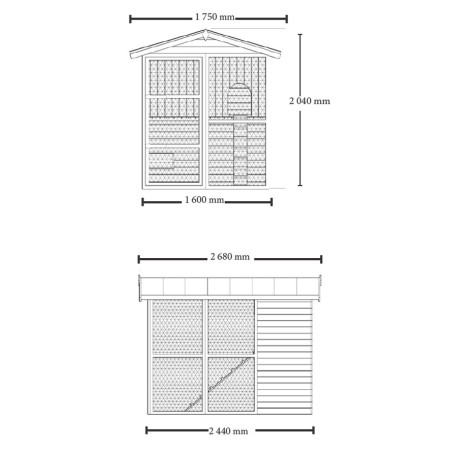 1 750 mm

2 040 mm

1 600 mm

2 680 mm

2 440 mm